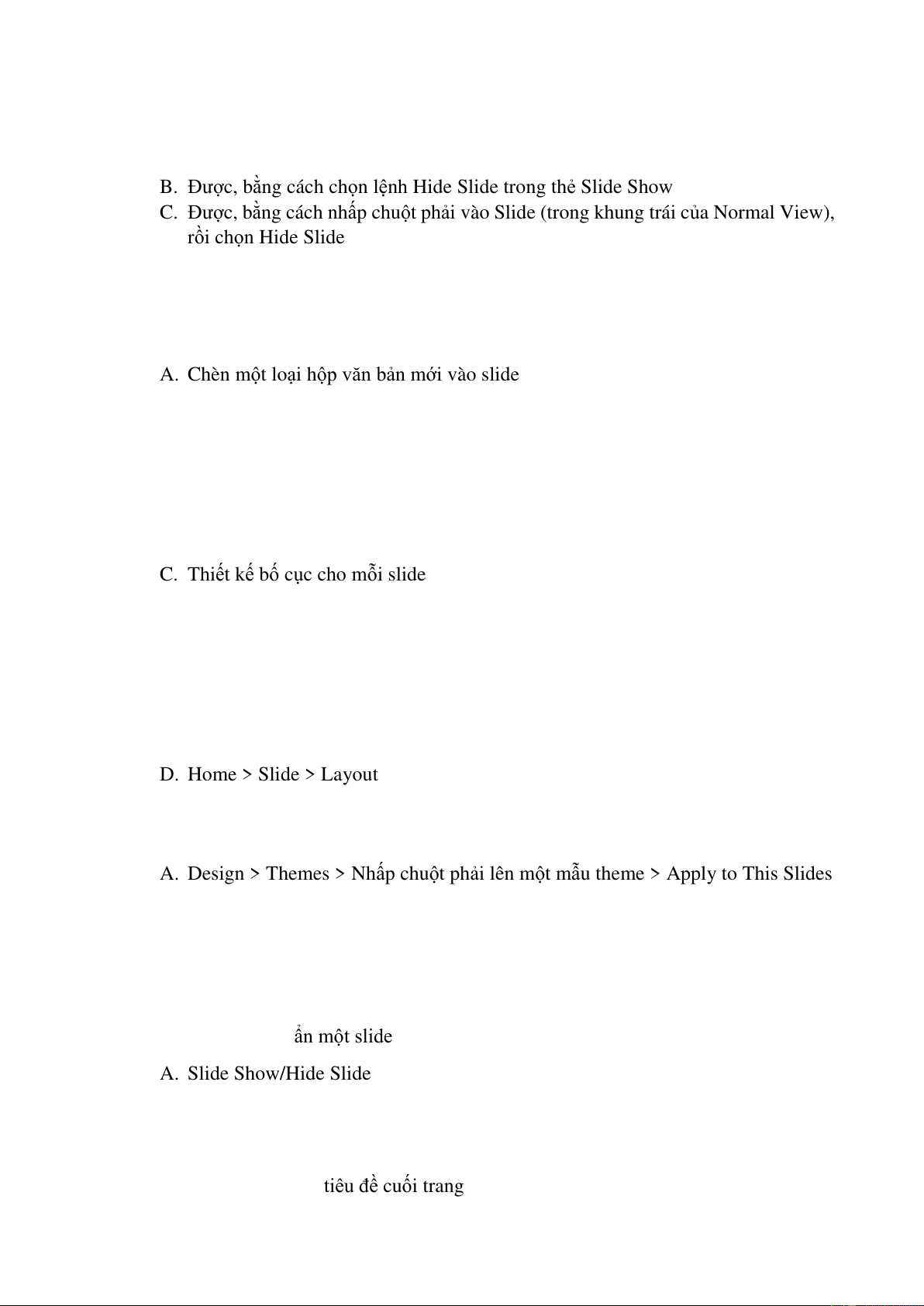 B. Được, bằng cách chọn lệnh Hide Slide trong thẻ Slide Show
C. Được, bằng cách nhấp chuột phải vào Slide (trong khung trái của Normal View), rồi chọn Hide Slide

A. Chèn một loại hộp văn bản mới vào slide

C. Thiết kế bố cục cho mỗi slide

D. Home > Slide > Layout

A. Design > Themes > Nhấp chuột phải lên một mẫu theme > Apply to This Slides

ẩn một slide
A. Slide Show/Hide Slide

tiêu đề cuối trang